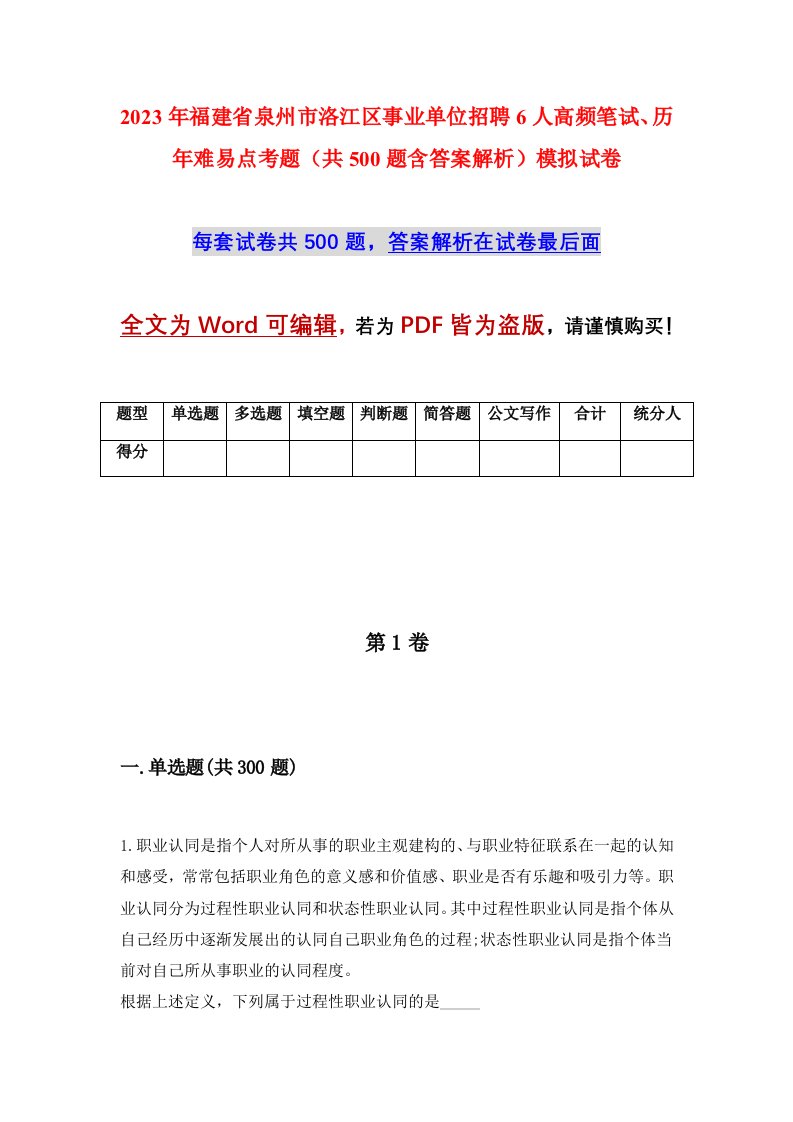 2023年福建省泉州市洛江区事业单位招聘6人高频笔试、历年难易点考题（共500题含答案解析）模拟试卷

每套试卷共500题，答案解析在试卷最后面

全文为Word可编辑，若为PDF皆为盗版，请谨慎购买！

| 题型 | 单选题 | 多选题 | 填空题 | 判断题 | 简答题 | 公文写作 | 合计 | 统分人 |
|---|---|---|---|---|---|---|---|---|
| 得分 | | | | | | | | |

第1卷

一.单选题(共300题)

1.职业认同是指个人对所从事的职业主观建构的、与职业特征联系在一起的认知和感受，常常包括职业角色的意义感和价值感、职业是否有乐趣和吸引力等。职业认同分为过程性职业认同和状态性职业认同。其中过程性职业认同是指个体从自己经历中逐渐发展出的认同自己职业角色的过程;状态性职业认同是指个体当前对自己所从事职业的认同程度。
根据上述定义，下列属于过程性职业认同的是_____